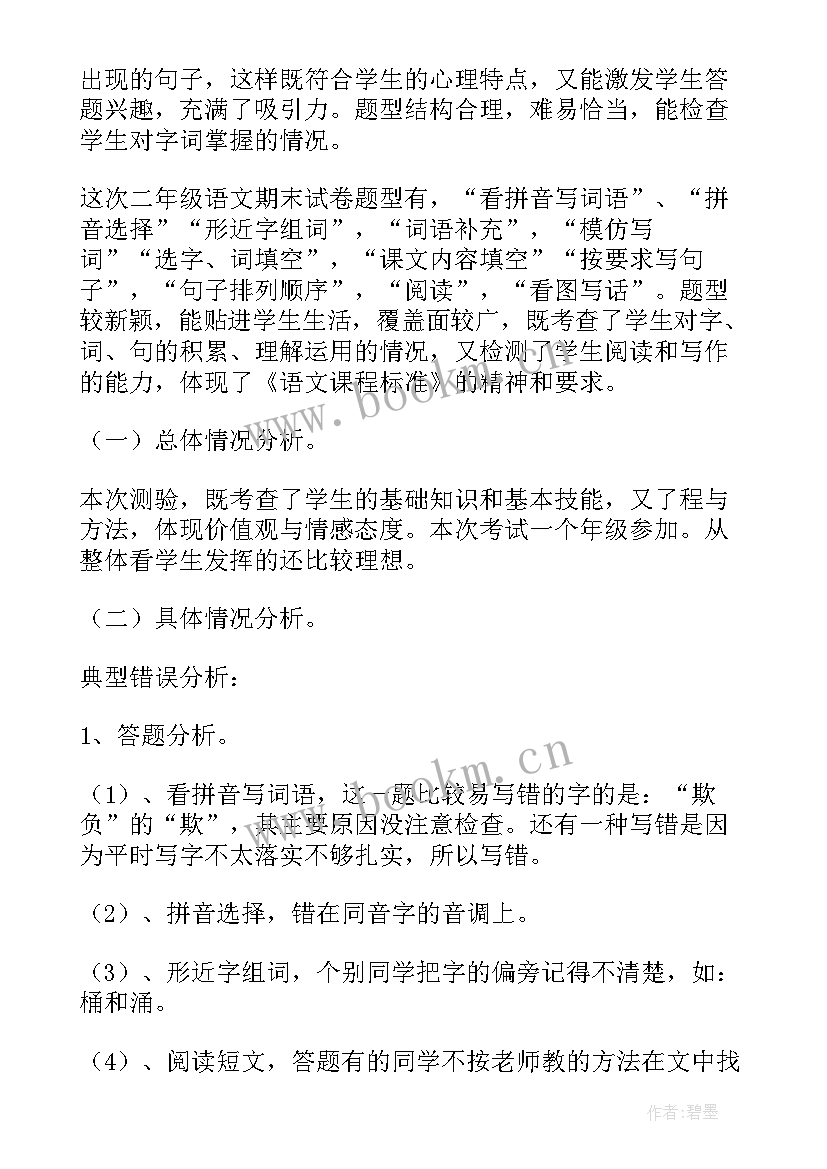 出现的句子，这样既符合学生的心理特点，又能激发学生答题兴趣，充满了吸引力。题型结构合理，难易恰当，能检查学生对字词掌握的情况。

这次二年级语文期末试卷题型有，“看拼音写词语”、“拼音选择”“形近字组词”，“词语补充”，“模仿写词”“选字、词填空”，“课文内容填空”“按要求写句子”，“句子排列顺序”，“阅读”，“看图写话”。题型较新颖，能贴进学生生活，覆盖面较广，既考查了学生对字、词、句的积累、理解运用的情况，又检测了学生阅读和写作的能力，体现了《语文课程标准》的精神和要求。

（一）总体情况分析。

本次测验，既考查了学生的基础知识和基本技能，又了程与方法，体现价值观与情感态度。本次考试一个年级参加。从整体看学生发挥的还比较理想。

（二）具体情况分析。

典型错误分析：

1、答题分析。

（1）、看拼音写词语，这一题比较易写错的字的是：“欺负”的“欺”，其主要原因没注意检查。还有一种写错是因为平时写字不太落实不够扎实，所以写错。

（2）、拼音选择，错在同音字的音调上。

（3）、形近字组词，个别同学把字的偏旁记得不清楚，如：桶和涌。

（4）、阅读短文，答题有的同学不按老师教的方法在文中找

www.bookm.cn

www.bookm.cn

作者：碧墨